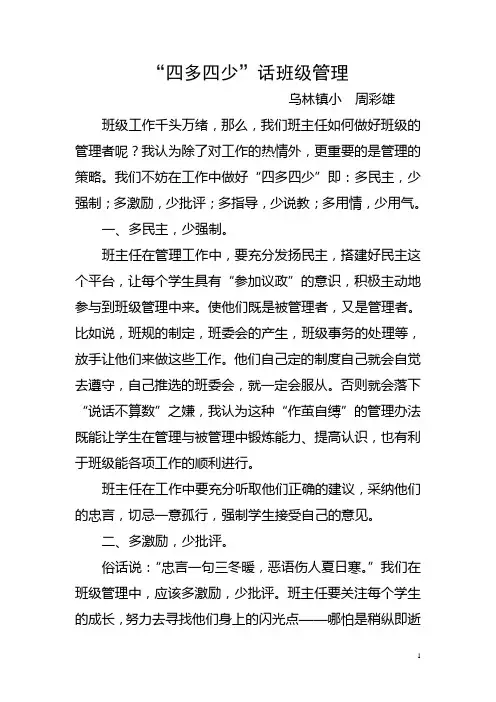 “四多四少”话班级管理

乌林镇小　周彩雄

班级工作千头万绪，那么，我们班主任如何做好班级的管理者呢？我认为除了对工作的热情外，更重要的是管理的策略。我们不妨在工作中做好“四多四少”即：多民主，少强制；多激励，少批评；多指导，少说教；多用情，少用气。

一、多民主，少强制。

班主任在管理工作中，要充分发扬民主，搭建好民主这个平台，让每个学生具有“参加议政”的意识，积极主动地参与到班级管理中来。使他们既是被管理者，又是管理者。比如说，班规的制定，班委会的产生，班级事务的处理等，放手让他们来做这些工作。他们自己定的制度自己就会自觉去遵守，自己推选的班委会，就一定会服从。否则就会落下“说话不算数”之嫌，我认为这种“作茧自缚”的管理办法既能让学生在管理与被管理中锻炼能力、提高认识，也有利于班级能各项工作的顺利进行。

班主任在工作中要充分听取他们正确的建议，采纳他们的忠言，切忌一意孤行，强制学生接受自己的意见。

二、多激励，少批评。

俗话说：“忠言一句三冬暖，恶语伤人夏日寒。”我们在班级管理中，应该多激励，少批评。班主任要关注每个学生的成长，努力去寻找他们身上的闪光点——哪怕是稍纵即逝

1